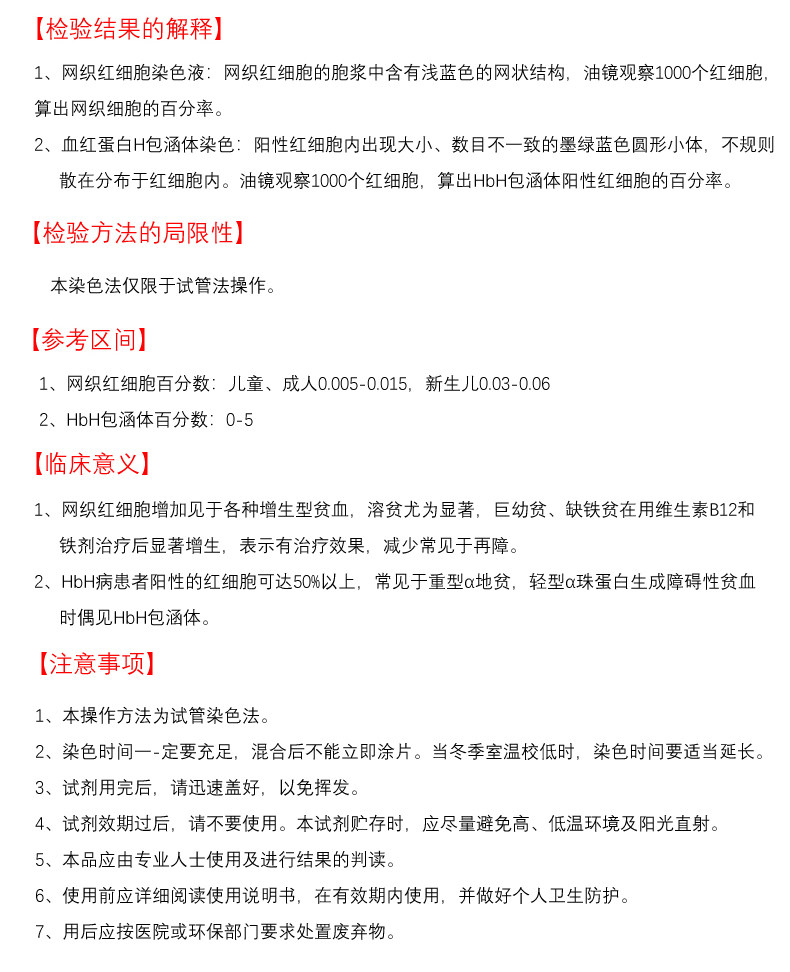 【检验结果的解释】

1、网织红细胞染色液：网织红细胞的胞浆中含有浅蓝色的网状结构，油镜观察1000个红细胞，算出网织细胞的百分率。

2、血红蛋白H包涵体染色：阳性红细胞内出现大小、数目不一致的墨绿蓝色圆形小体，不规则散在分布于红细胞内。油镜观察1000个红细胞，算出HbH包涵体阳性红细胞的百分率。

【检验方法的局限性】

本染色法仅限于试管法操作。

【参考区间】

1、网织红细胞百分数：儿童、成人0.005-0.015，新生儿0.03-0.06

2、HbH包涵体百分数：0-5

【临床意义】

1、网织红细胞增加见于各种增生型贫血，溶贫尤为显著，巨幼贫、缺铁贫在用维生素B12和铁剂治疗后显著增生，表示有治疗效果，减少常见于再障。

2、HbH病患者阳性的红细胞可达50%以上，常见于重型α地贫，轻型α珠蛋白生成障碍性贫血时偶见HbH包涵体。

【注意事项】

1、本操作方法为试管染色法。

2、染色时间一-定要充足，混合后不能立即涂片。当冬季室温校低时，染色时间要适当延长。

3、试剂用完后，请迅速盖好，以免挥发。

4、试剂效期过后，请不要使用。本试剂贮存时，应尽量避免高、低温环境及阳光直射。

5、本品应由专业人士使用及进行结果的判读。

6、使用前应详细阅读使用说明书，在有效期内使用，并做好个人卫生防护。

7、用后应按医院或环保部门要求处置废弃物。